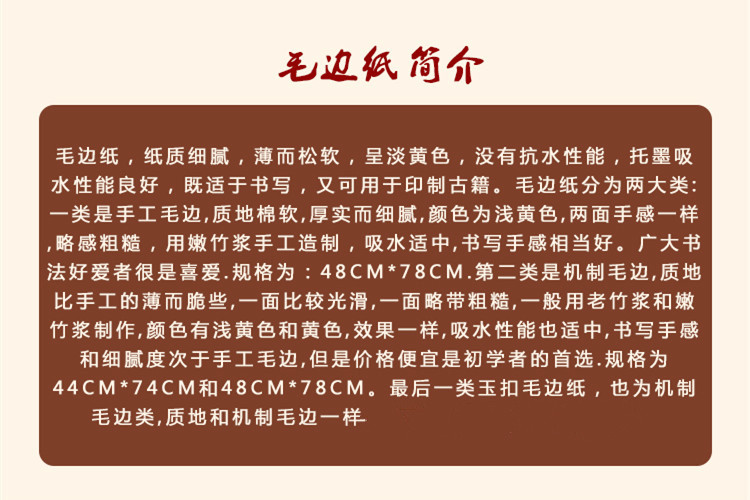 毛边纸简介

毛边纸，纸质细腻，薄而松软，呈淡黄色，没有抗水性能，托墨吸水性能良好，既适于书写，又可用于印制古籍。毛边纸分为两大类:一类是手工毛边,质地棉软,厚实而细腻,颜色为浅黄色,两面手感一样,略感粗糙，用嫩竹浆手工造制，吸水适中,书写手感相当好。广大书法好爱者很是喜爱.规格为：48CM*78CM.第二类是机制毛边,质地比手工的薄而脆些,一面比较光滑,一面略带粗糙,一般用老竹浆和嫩竹浆制作,颜色有浅黄色和黄色,效果一样,吸水性能也适中,书写手感和细腻度次于手工毛边,但是价格便宜是初学者的首选.规格为44CM*74CM和48CM*78CM。最后一类玉扣毛边纸，也为机制毛边类,质地和机制毛边一样